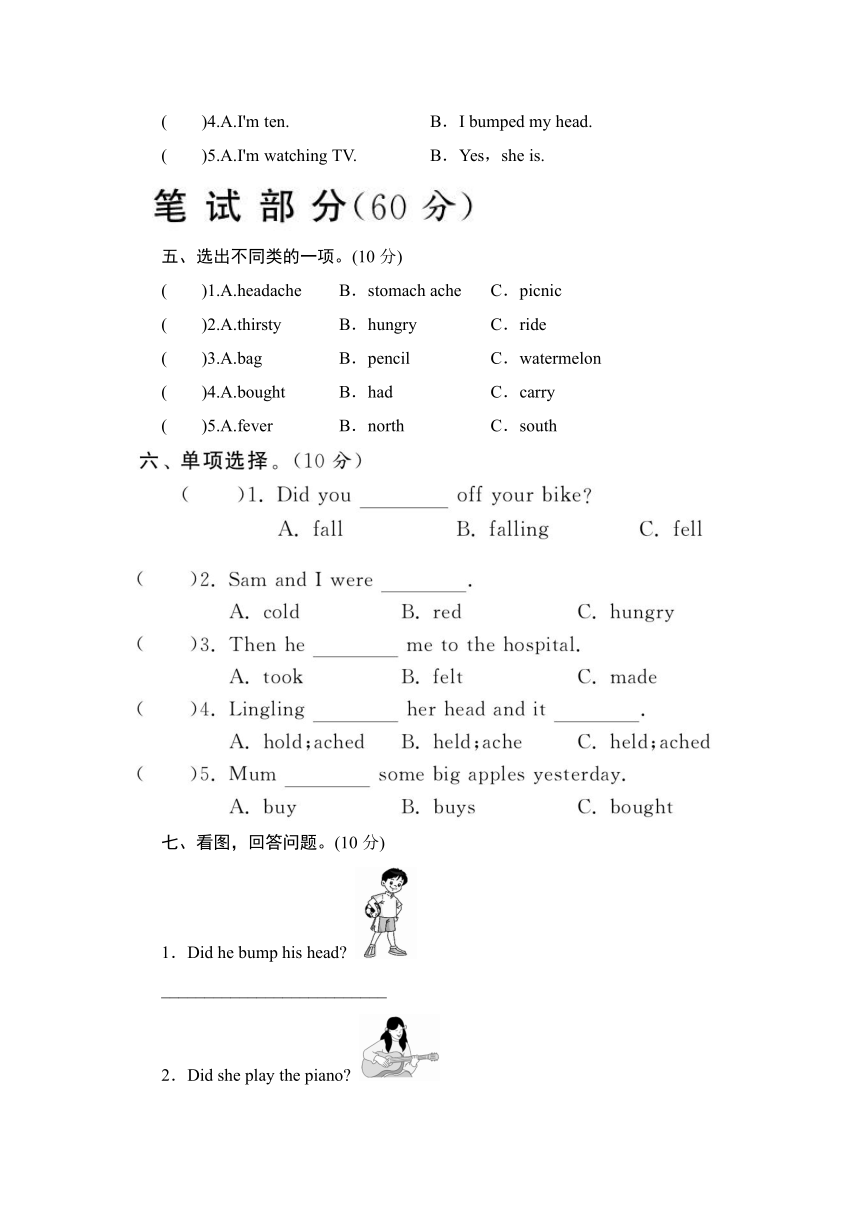 (　　)4.A.I'm ten.　　　　　B．I bumped my head.

(　　)5.A.I'm watching TV.　　　B．Yes，she is.

笔 试 部 分(60 分)

五、选出不同类的一项。(10 分)

(　　)1.A.headache　　B．stomach ache　　C．picnic

(　　)2.A.thirsty　　B．hungry　　C．ride

(　　)3.A.bag　　B．pencil　　C．watermelon

(　　)4.A.bought　　B．had　　C．carry

(　　)5.A.fever　　B．north　　C．south

六、单项选择。(10 分)

(　　)1. Did you ________ off your bike?
A. fall　　B. falling　　C. fell

(　　)2. Sam and I were ________.
A. cold　　B. red　　C. hungry

(　　)3. Then he ________ me to the hospital.
A. took　　B. felt　　C. made

(　　)4. Lingling ________ her head and it ________.
A. hold;ached　　B. held;ache　　C. held;ached

(　　)5. Mum ________ some big apples yesterday.
A. buy　　B. buys　　C. bought

七、看图，回答问题。(10 分)

1．Did he bump his head?

__________________________

2．Did she play the piano?